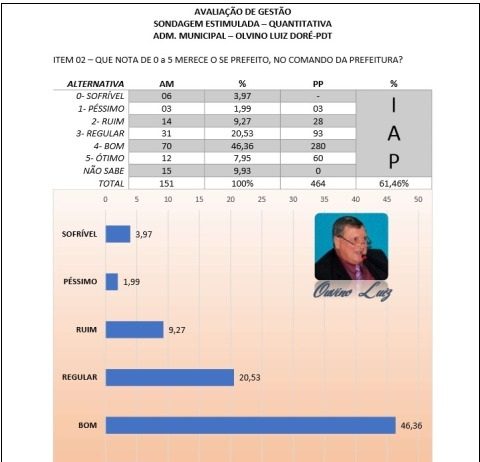 AVALIAÇÃO DE GESTÃO
SONDAGEM ESTIMULADA – QUANTITATIVA
ADM. MUNICIPAL – OLVINO LUIZ DORÉ-PDT

ITEM 02 – QUE NOTA DE 0 a 5 MERECE O SE PREFEITO, NO COMANDO DA PREFEITURA?

| ALTERNATIVA | AM | % | PP | % |
|---|---|---|---|---|
| 0- SOFRÍVEL | 06 | 3,97 | - | I A P |
| 1- PÉSSIMO | 03 | 1,99 | 03 | |
| 2- RUIM | 14 | 9,27 | 28 | |
| 3- REGULAR | 31 | 20,53 | 93 | |
| 4- BOM | 70 | 46,36 | 280 | |
| 5- ÓTIMO | 12 | 7,95 | 60 | |
| NÃO SABE | 15 | 9,93 | 0 | |
| TOTAL | 151 | 100% | 464 | 61,46% |

0 5 10 15 20 25 30 35 40 45 50

SOFRÍVEL 3,97
PÉSSIMO 1,99
RUIM 9,27
REGULAR 20,53
BOM 46,36

Olvino Luiz